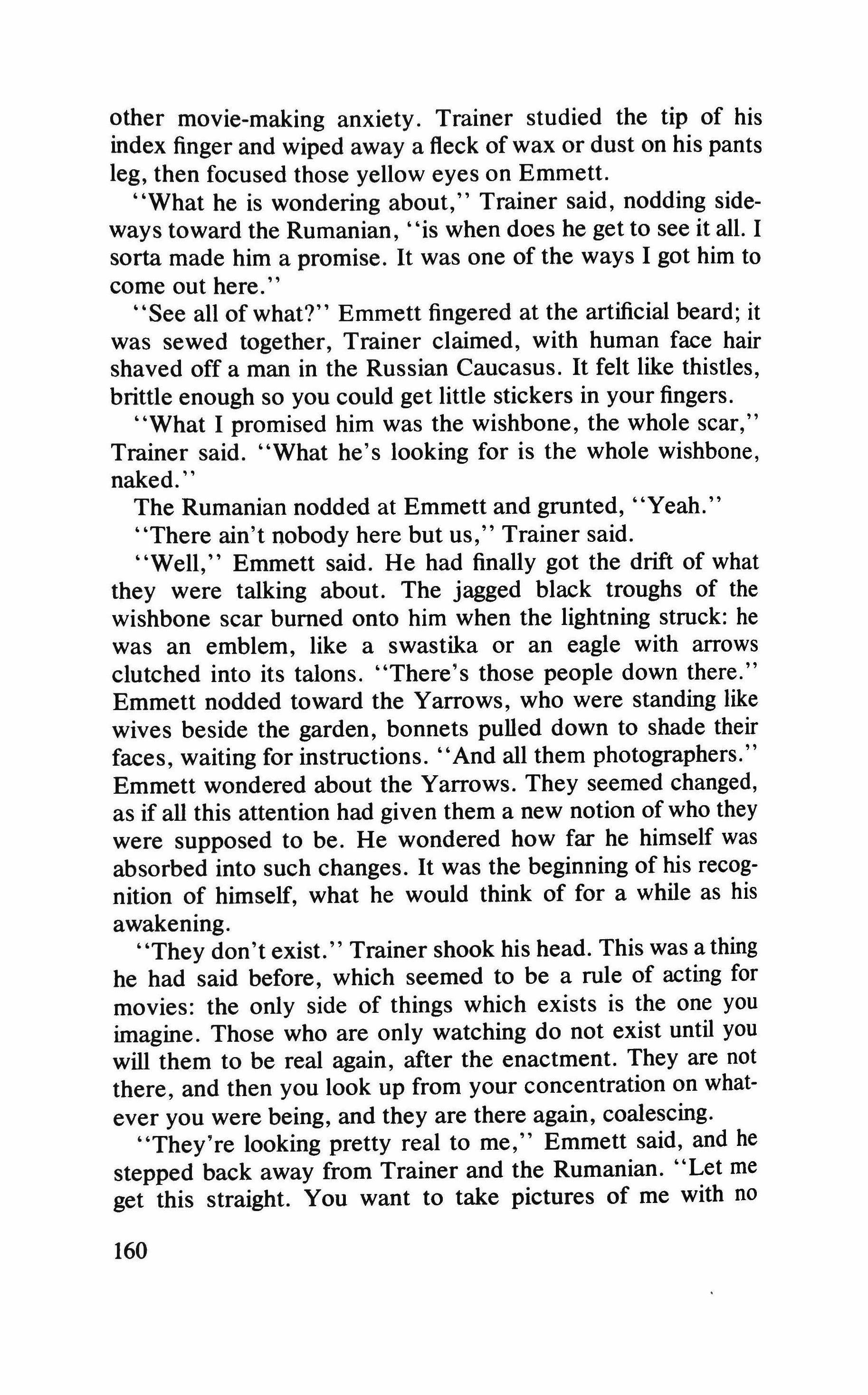 other movie-making anxiety. Trainer studied the tip of his index finger and wiped away a fleck of wax or dust on his pants leg, then focused those yellow eyes on Emmett.

"What he is wondering about," Trainer said, nodding sideways toward the Rumanian, "is when does he get to see it all. I sorta made him a promise. It was one of the ways I got him to come out here."

"See all of what?" Emmett fingered at the artificial beard; it was sewed together, Trainer claimed, with human face hair shaved off a man in the Russian Caucasus. It felt like thistles, brittle enough so you could get little stickers in your fingers.

"What I promised him was the wishbone, the whole scar," Trainer said. "What he's looking for is the whole wishbone, naked."

The Rumanian nodded at Emmett and grunted, "Yeah."

"There ain't nobody here but us," Trainer said.

"Well," Emmett said. He had finally got the drift of what they were talking about. The jagged black troughs of the wishbone scar burned onto him when the lightning struck: he was an emblem, like a swastika or an eagle with arrows clutched into its talons. "There's those people down there." Emmett nodded toward the Yarrows, who were standing like wives beside the garden, bonnets pulled down to shade their faces, waiting for instructions. "And all them photographers." Emmett wondered about the Yarrows. They seemed changed, as if all this attention had given them a new notion of who they were supposed to be. He wondered how far he himself was absorbed into such changes. It was the beginning of his recognition of himself, what he would think of for a while as his awakening.

"They don't exist." Trainer shook his head. This was a thing he had said before, which seemed to be a rule of acting for movies: the only side of things which exists is the one you imagine. Those who are only watching do not exist until you will them to be real again, after the enactment. They are not there, and then you look up from your concentration on whatever you were being, and they are there again, coalescing.

"They're looking pretty real to me," Emmett said, and he stepped back away from Trainer and the Rumanian. "Let me get this straight. You want to take pictures of me with no

160